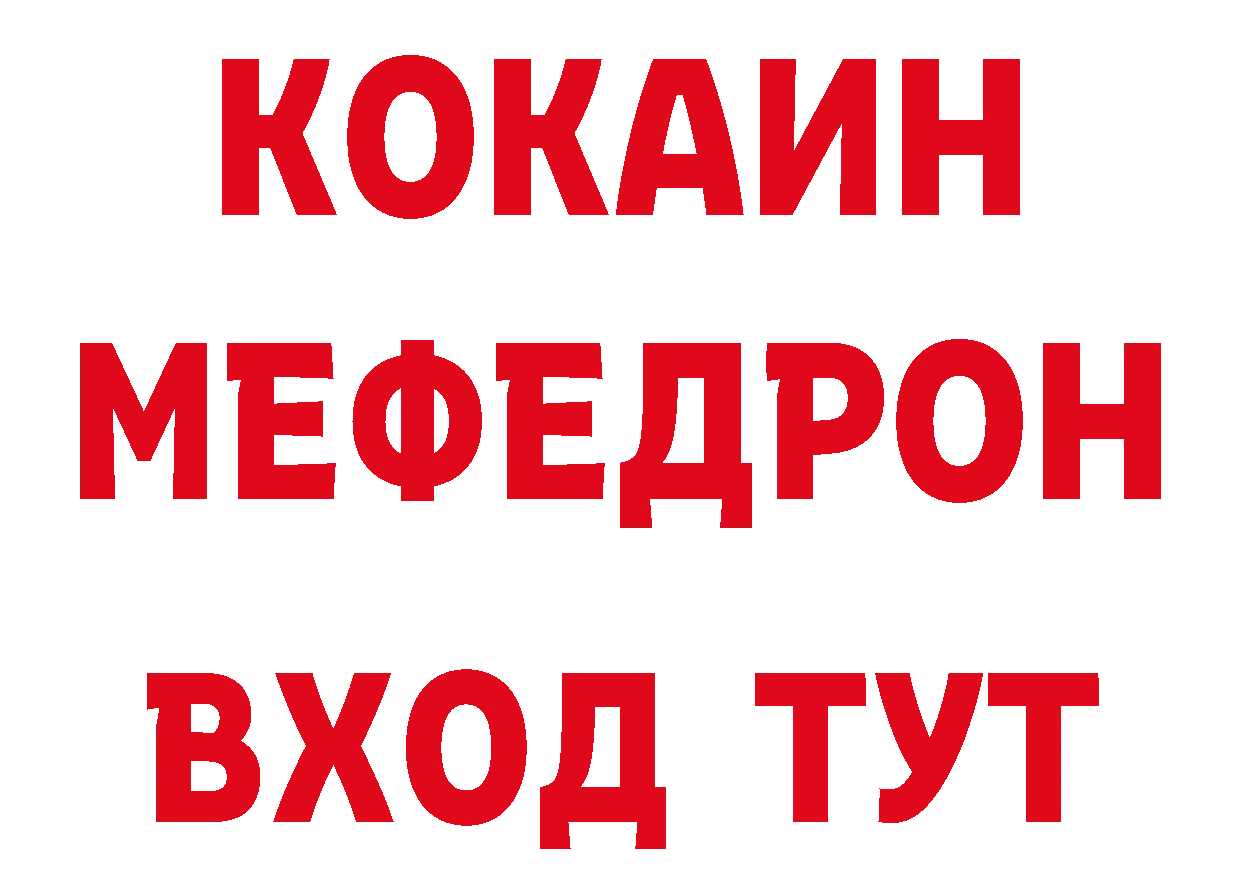 КОКАИН
МЕФЕДРОН
ВХОД ТУТ